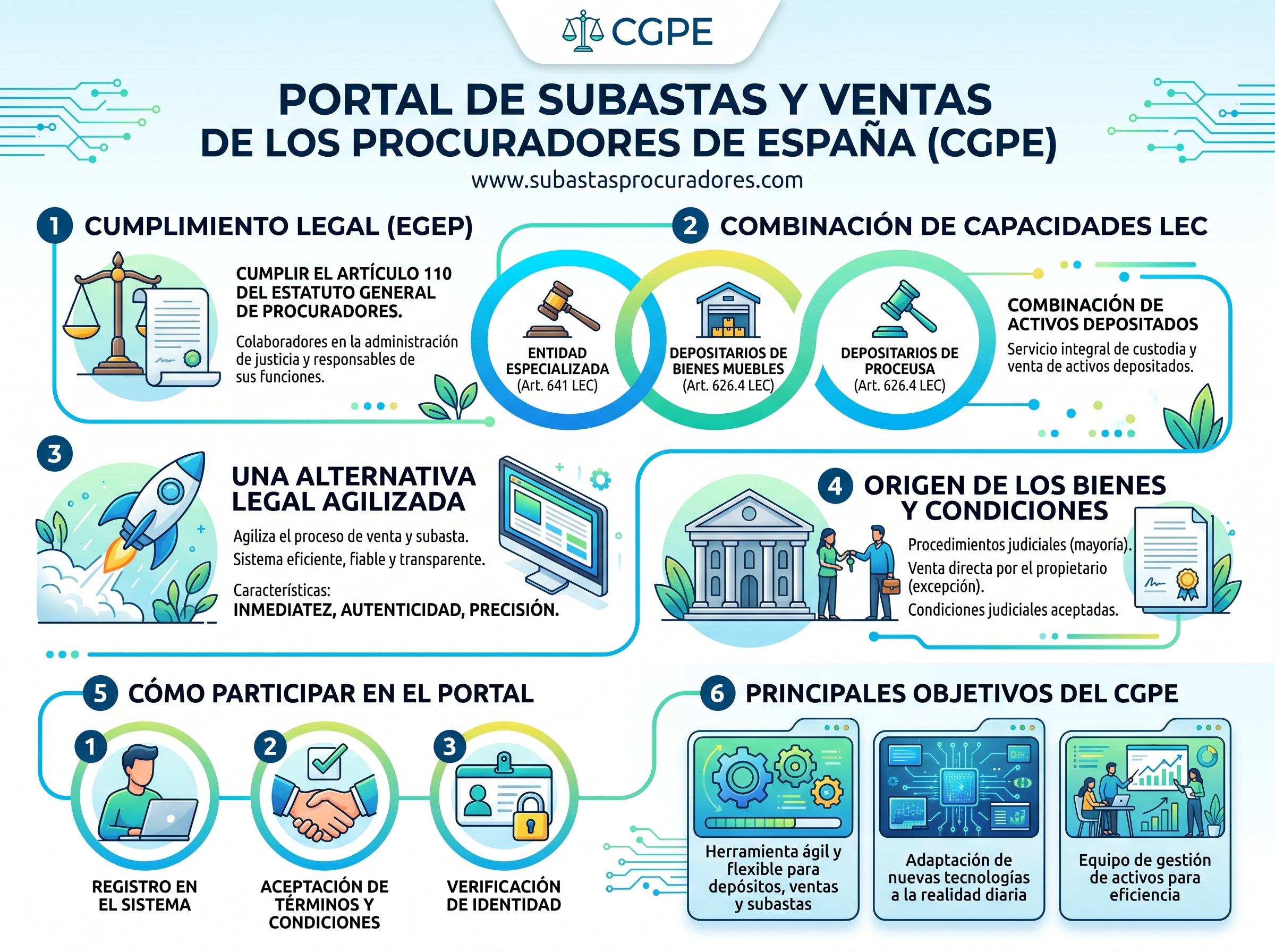 CGPE

PORTAL DE SUBASTAS Y VENTAS DE LOS PROCURADORES DE ESPAÑA (CGPE)

www.subastasprocuradores.com

1 CUMPLIMIENTO LEGAL (EGEP)

CUMPLIR EL ARTÍCULO 110 DEL ESTATUTO GENERAL DE PROCURADORES.

Colaboradores en la administración de justicia y responsables de sus funciones.

2 COMBINACIÓN DE CAPACIDADES LEC

ENTIDAD ESPECIALIZADA (Art. 641 LEC)

DEPOSITARIOS DE BIENES MUEBLES (Art. 626.4 LEC)

DEPOSITARIOS DE PROCEUSA (Art. 626.4 LEC)

COMBINACIÓN DE ACTIVOS DEPOSITADOS

Servicio integral de custodia y venta de activos depositados.

3 UNA ALTERNATIVA LEGAL AGILIZADA

Agiliza el proceso de venta y subasta. Sistema eficiente, fiable y transparente.

Características: INMEDIATEZ, AUTENTICIDAD, PRECISIÓN.

4 ORIGEN DE LOS BIENES Y CONDICIONES

Procedimientos judiciales (mayoría).

Venta directa por el propietario (excepción).

Condiciones judiciales aceptadas.

5 CÓMO PARTICIPAR EN EL PORTAL

1 REGISTRO EN EL SISTEMA

2 ACEPTACIÓN DE TÉRMINOS Y CONDICIONES

3 VERIFICACIÓN DE IDENTIDAD

6 PRINCIPALES OBJETIVOS DEL CGPE

Herramienta ágil y flexible para depósitos, ventas y subastas

Adaptación de nuevas tecnologías a la realidad diaria

Equipo de gestión de activos para eficiencia